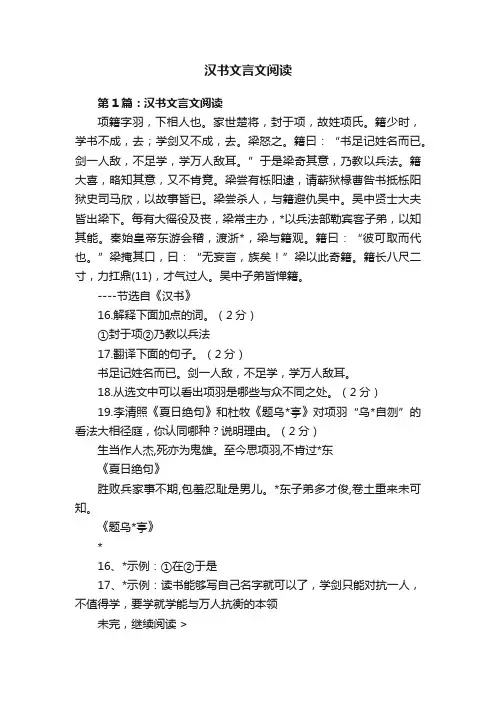 汉书文言文阅读

第1篇：汉书文言文阅读

项籍字羽，下相人也。家世楚将，封于项，故姓项氏。籍少时，学书不成，去；学剑又不成，去。梁怒之。籍曰："书足记姓名而已。剑一人敌，不足学，学万人敌耳。"于是梁奇其意，乃教以兵法。籍大喜，略知其意，又不肯竟。梁尝有栎阳逮，请蕲狱椽曹咎书抵栎阳狱史司马欣，以故事皆已。梁尝杀人，与籍避仇吴中。吴中贤士大夫皆出梁下。每有大徭役及丧，梁常主办，*以兵法部勒宾客子弟，以知其能。秦始皇帝东游会稽，渡浙*，梁与籍观。籍曰："彼可取而代也。"梁掩其口，曰："无妄言，族矣！"梁以此奇籍。籍长八尺二寸，力扛鼎(11)，才气过人。吴中子弟皆惮籍。

----节选自《汉书》

16.解释下面加点的词。（2分）

①封于项②乃教以兵法

17.翻译下面的句子。（2分）

书足记姓名而已。剑一人敌，不足学，学万人敌耳。

18.从选文中可以看出项羽是哪些与众不同之处。（2分）

19.李清照《夏日绝句》和杜牧《题乌*亭》对项羽"乌*自刎"的看法大相径庭，你认同哪种？说明理由。（2分）

生当作人杰,死亦为鬼雄。至今思项羽,不肯过*东

《夏日绝句》

胜败兵家事不期,包羞忍耻是男儿。*东子弟多才俊,卷土重来未可知。

《题乌*亭》

*

16、*示例：①在②于是

17、*示例：读书能够写自己名字就可以了，学剑只能对抗一人，不值得学，要学就学能与万人抗衡的本领

未完，继续阅读 >